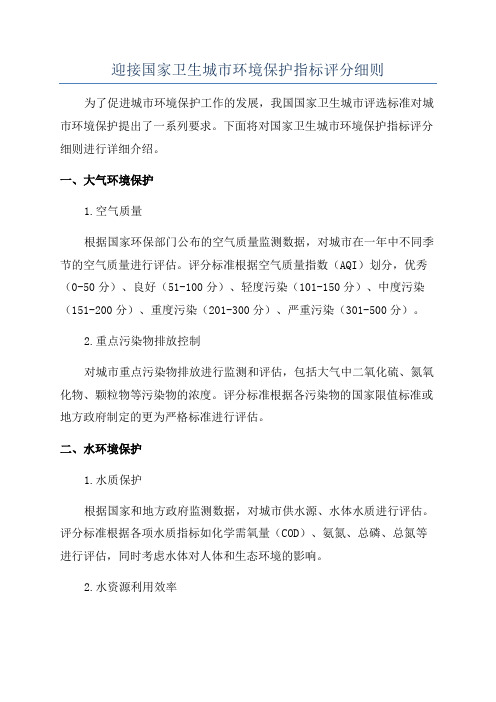 迎接国家卫生城市环境保护指标评分细则

为了促进城市环境保护工作的发展，我国国家卫生城市评选标准对城市环境保护提出了一系列要求。下面将对国家卫生城市环境保护指标评分细则进行详细介绍。

一、大气环境保护

1.空气质量

根据国家环保部门公布的空气质量监测数据，对城市在一年中不同季节的空气质量进行评估。评分标准根据空气质量指数（AQI）划分，优秀（0-50分）、良好（51-100分）、轻度污染（101-150分）、中度污染（151-200分）、重度污染（201-300分）、严重污染（301-500分）。

2.重点污染物排放控制

对城市重点污染物排放进行监测和评估，包括大气中二氧化硫、氮氧化物、颗粒物等污染物的浓度。评分标准根据各污染物的国家限值标准或地方政府制定的更为严格标准进行评估。

二、水环境保护

1.水质保护

根据国家和地方政府监测数据，对城市供水源、水体水质进行评估。评分标准根据各项水质指标如化学需氧量（COD）、氨氮、总磷、总氮等进行评估，同时考虑水体对人体和生态环境的影响。

2.水资源利用效率